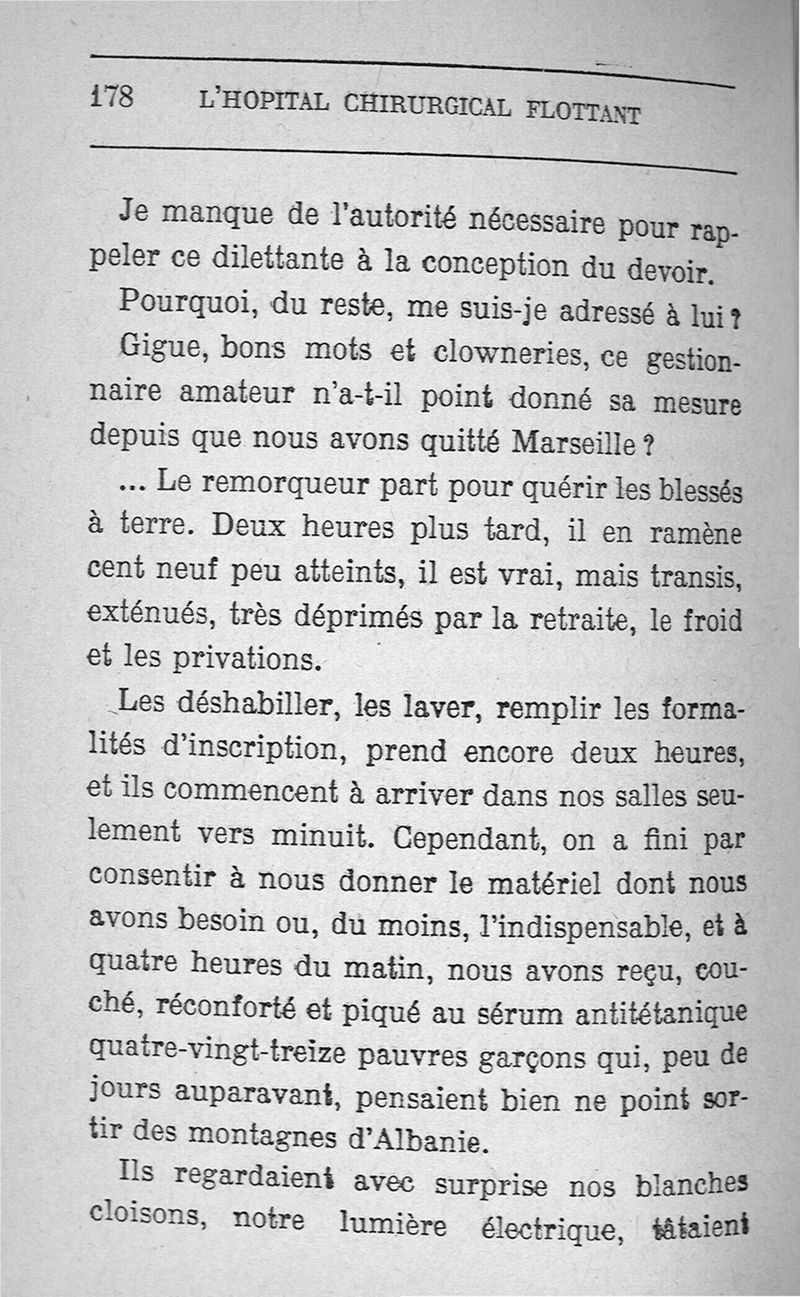 178 L'HOPITAL CHIRURGICAL FLOTTANT

Je manque de l'autorité nécessaire pour rappeler ce dilettante à la conception du devoir.

Pourquoi, du reste, me suis-je adressé à lui ? Gigue, bons mots et clowneries, ce gestionnaire amateur n'a-t-il point donné sa mesure depuis que nous avons quitté Marseille ?

... Le remorqueur part pour quérir les blessés à terre. Deux heures plus tard, il en ramène cent neuf peu atteints, il est vrai, mais transis, exténués, très déprimés par la retraite, le froid et les privations.

Les déshabiller, les laver, remplir les formalités d'inscription, prend encore deux heures, et ils commencent à arriver dans nos salles seulement vers minuit. Cependant, on a fini par consentir à nous donner le matériel dont nous avons besoin ou, du moins, l'indispensable, et à quatre heures du matin, nous avons reçu, couché, réconforté et piqué au sérum antitétanique quatre-vingt-treize pauvres garçons qui, peu de jours auparavant, pensaient bien ne point sortir des montagnes d'Albanie.

Ils regardaient avec surprise nos blanches cloisons, notre lumière électrique, tâtaient